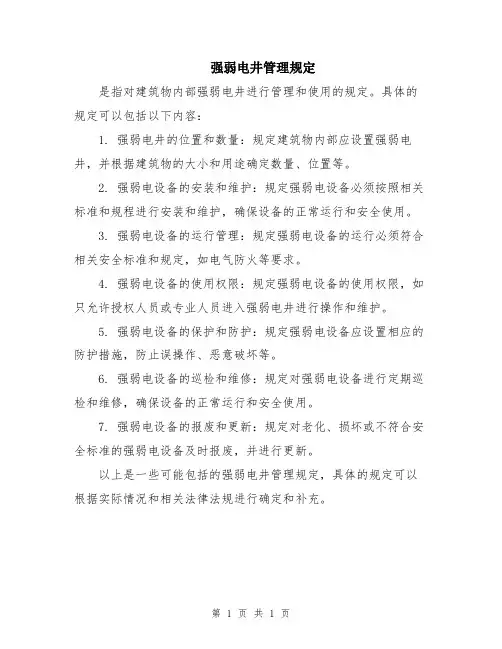 强弱电井管理规定

是指对建筑物内部强弱电井进行管理和使用的规定。具体的规定可以包括以下内容：

1. 强弱电井的位置和数量：规定建筑物内部应设置强弱电井，并根据建筑物的大小和用途确定数量、位置等。

2. 强弱电设备的安装和维护：规定强弱电设备必须按照相关标准和规程进行安装和维护，确保设备的正常运行和安全使用。

3. 强弱电设备的运行管理：规定强弱电设备的运行必须符合相关安全标准和规定，如电气防火等要求。

4. 强弱电设备的使用权限：规定强弱电设备的使用权限，如只允许授权人员或专业人员进入强弱电井进行操作和维护。

5. 强弱电设备的保护和防护：规定强弱电设备应设置相应的防护措施，防止误操作、恶意破坏等。

6. 强弱电设备的巡检和维修：规定对强弱电设备进行定期巡检和维修，确保设备的正常运行和安全使用。

7. 强弱电设备的报废和更新：规定对老化、损坏或不符合安全标准的强弱电设备及时报废，并进行更新。

以上是一些可能包括的强弱电井管理规定，具体的规定可以根据实际情况和相关法律法规进行确定和补充。

第 1 页 共 1 页